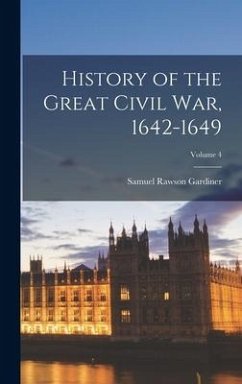 History of the Great Civil War, 1642-1649

Volume 4

Samuel Rawson Gardiner